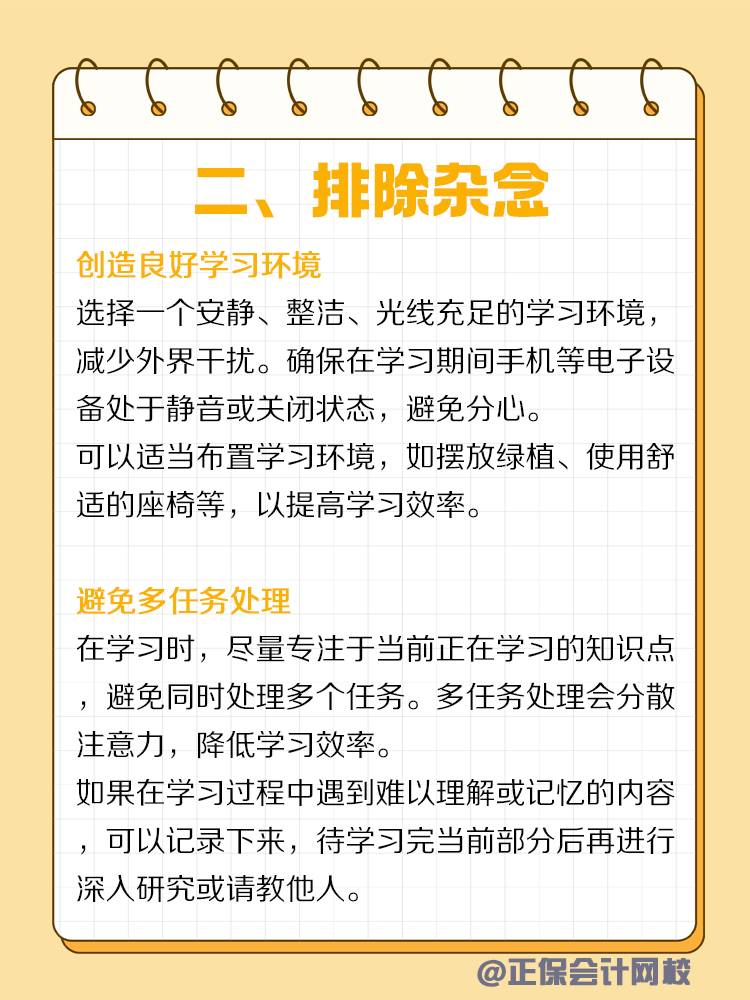 二、排除杂念

创造良好学习环境

选择一个安静、整洁、光线充足的学习环境，减少外界干扰。确保在学习期间手机等电子设备处于静音或关闭状态，避免分心。

可以适当布置学习环境，如摆放绿植、使用舒适的座椅等，以提高学习效率。

避免多任务处理

在学习时，尽量专注于当前正在学习的知识点，避免同时处理多个任务。多任务处理会分散注意力，降低学习效率。

如果在学习过程中遇到难以理解或记忆的内容，可以记录下来，待学习完当前部分后再进行深入研究或请教他人。

@正保会计网校